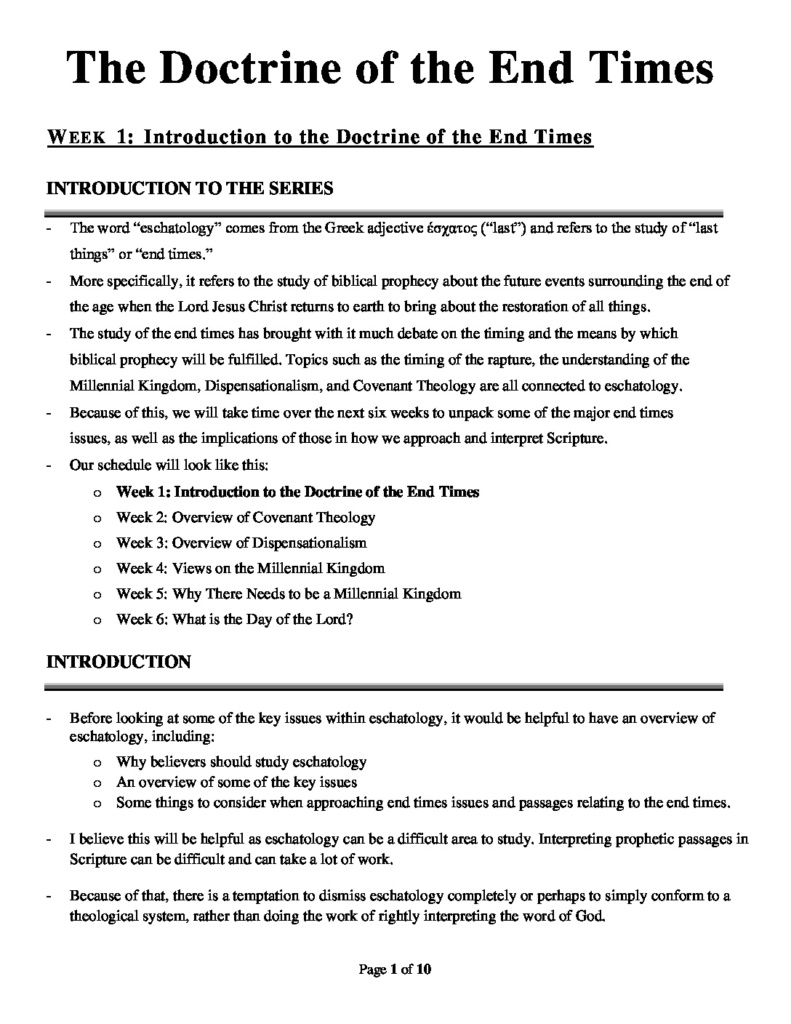 The Doctrine of the End Times

WEEK 1: Introduction to the Doctrine of the End Times

INTRODUCTION TO THE SERIES

- The word "eschatology" comes from the Greek adjective ἔσχατος ("last") and refers to the study of "last things" or "end times."
- More specifically, it refers to the study of biblical prophecy about the future events surrounding the end of the age when the Lord Jesus Christ returns to earth to bring about the restoration of all things.
- The study of the end times has brought with it much debate on the timing and the means by which biblical prophecy will be fulfilled. Topics such as the timing of the rapture, the understanding of the Millennial Kingdom, Dispensationalism, and Covenant Theology are all connected to eschatology.
- Because of this, we will take time over the next six weeks to unpack some of the major end times issues, as well as the implications of those in how we approach and interpret Scripture.
- Our schedule will look like this:
  o Week 1: Introduction to the Doctrine of the End Times
  o Week 2: Overview of Covenant Theology
  o Week 3: Overview of Dispensationalism
  o Week 4: Views on the Millennial Kingdom
  o Week 5: Why There Needs to be a Millennial Kingdom
  o Week 6: What is the Day of the Lord?

INTRODUCTION

- Before looking at some of the key issues within eschatology, it would be helpful to have an overview of eschatology, including:
  o Why believers should study eschatology
  o An overview of some of the key issues
  o Some things to consider when approaching end times issues and passages relating to the end times.
- I believe this will be helpful as eschatology can be a difficult area to study. Interpreting prophetic passages in Scripture can be difficult and can take a lot of work.
- Because of that, there is a temptation to dismiss eschatology completely or perhaps to simply conform to a theological system, rather than doing the work of rightly interpreting the word of God.

Page 1 of 10